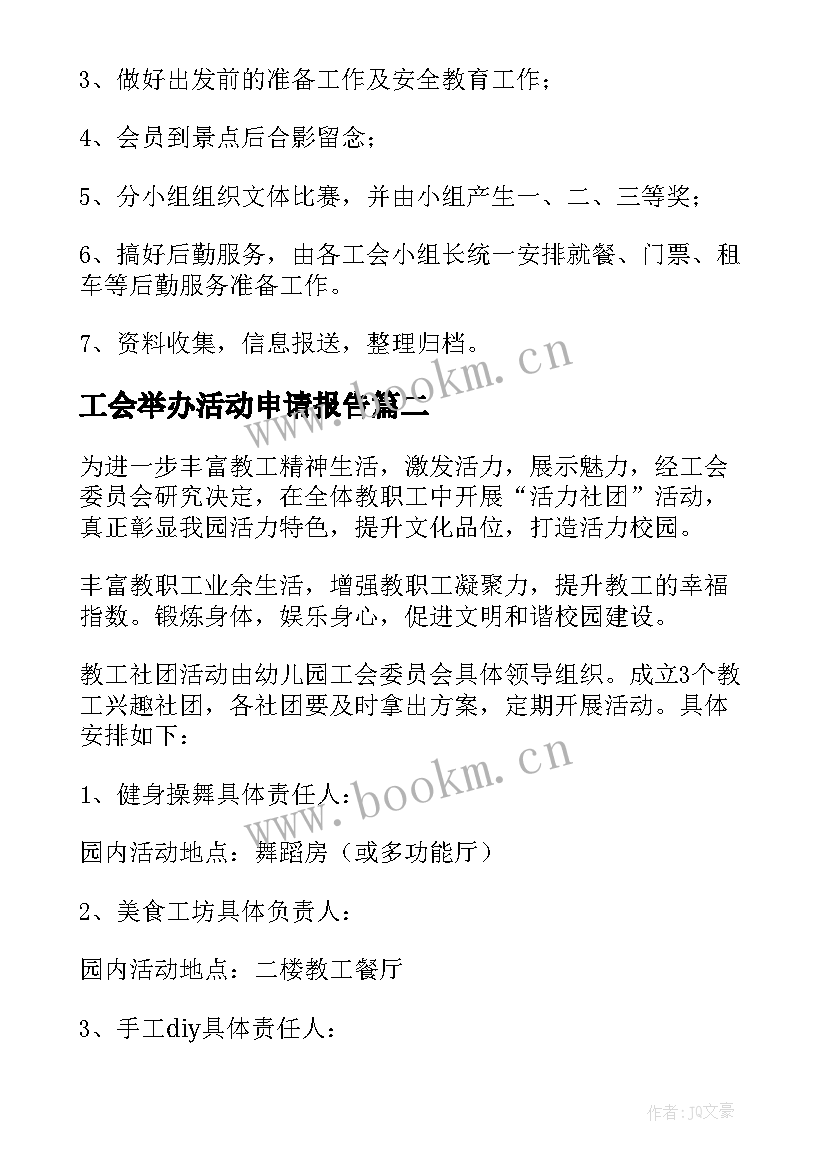 3、做好出发前的准备工作及安全教育工作；

4、会员到景点后合影留念；

5、分小组组织文体比赛，并由小组产生一、二、三等奖；

6、搞好后勤服务，由各工会小组长统一安排就餐、门票、租车等后勤服务准备工作。

7、资料收集，信息报送，整理归档。

www.bookm.cn

工会举办活动申请报告篇二

为进一步丰富教工精神生活，激发活力，展示魅力，经工会委员会研究决定，在全体教职工中开展“活力社团”活动，真正彰显我园活力特色，提升文化品位，打造活力校园。

丰富教职工业余生活，增强教职工凝聚力，提升教工的幸福指数。锻炼身体，娱乐身心，促进文明和谐校园建设。

教工社团活动由幼儿园工会委员会具体领导组织。成立3个教工兴趣社团，各社团要及时拿出方案，定期开展活动。具体安排如下：

www.bookm.cn

1、健身操舞具体责任人：

园内活动地点：舞蹈房（或多功能厅）

2、美食工坊具体负责人：

园内活动地点：二楼教工餐厅

3、手工diy具体责任人：

作者：JQ文豪